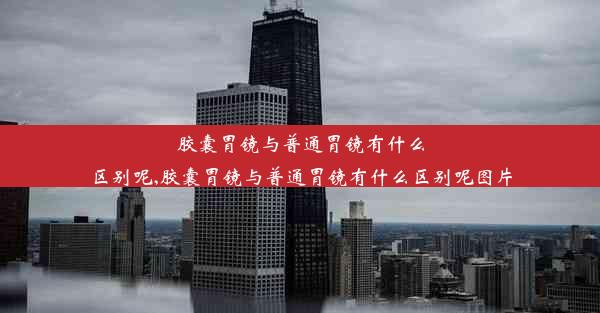 胶囊胃镜与普通胃镜有什么区别呢,胶囊胃镜与普通胃镜有什么区别呢图片